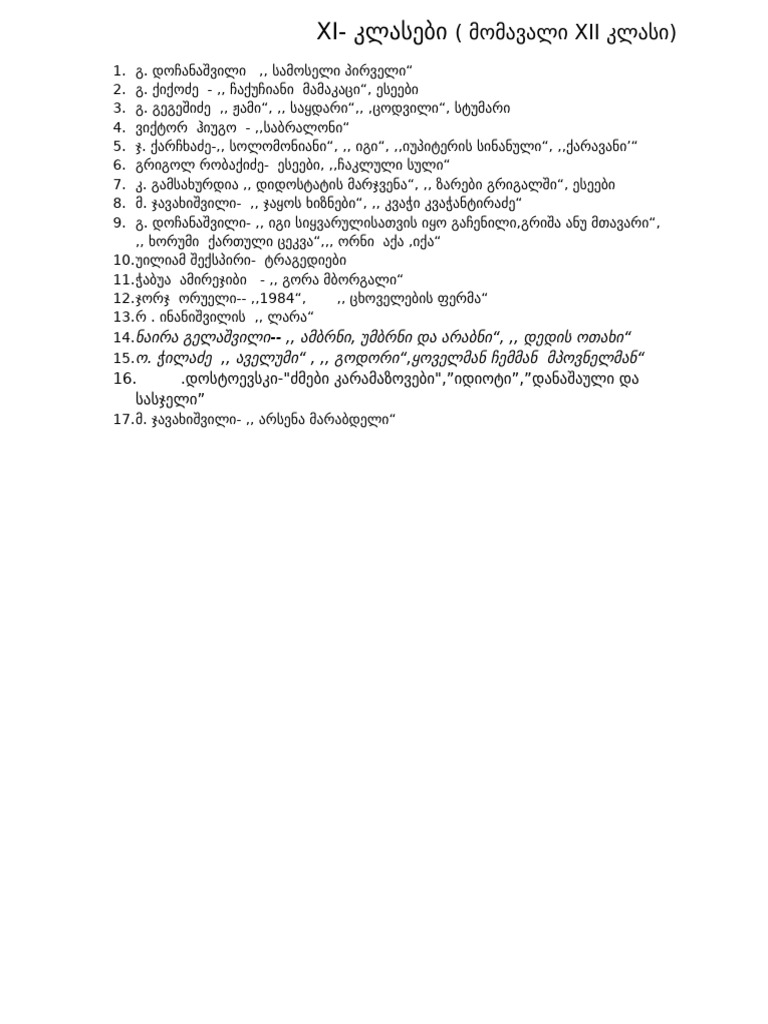 XI- კლასები ( მომავალი XII კლასი)

1. გ. დოჩანაშვილი ,, სამოსელი პირველი"
2. გ. ქიქოძე - ,, ჩაქუჩიანი მამაკაცი", ესეები
3. გ. გეგეშიძე ,, ჟამი", ,, საყდარი",, ,ცოდვილი", სტუმარი
4. ვიქტორ ჰიუგო - ,,საბრალონი"
5. ჯ. ქარჩხაძე-,, სოლომონიანი", ,, იგი", ,,იუპიტერის სინანული", ,,ქარავანი'"
6. გრიგოლ რობაქიძე- ესეები, ,,ჩაკლული სული"
7. კ. გამსახურდია ,, დიდოსტატის მარჯვენა", ,, ზარები გრიგალში", ესეები
8. მ. ჯავახიშვილი- ,, ჯაყოს ხიზნები", ,, კვაჭი კვაჭანტირაძე"
9. გ. დოჩანაშვილი- ,, იგი სიყვარულისათვის იყო გაჩენილი,გრიშა ანუ მთავარი", ,, ხორუმი ქართული ცეკვა",,, ორნი აქა ,იქა"
10.უილიამ შექსპირი- ტრაგედიები
11.ჭაბუა ამირეჯიბი - ,, გორა მბორგალი"
12.ჯორჯ ორუელი-- ,,1984", ,, ცხოველების ფერმა"
13.რ . ინანიშვილის ,, ლარა"
14.ნაირა გელაშვილი-- ,, ამბრნი, უმბრნი და არაბნი", ,, დედის ოთახი"
15.ო. ჭილაძე ,, აველუმი" , ,, გოდორი",ყოველმან ჩემმან მპოვნელმან"
16. .დოსტოევსკი-"ძმები კარამაზოვები","იდიოტი","დანაშაული და სასჯელი"
17.მ. ჯავახიშვილი- ,, არსენა მარაბდელი"